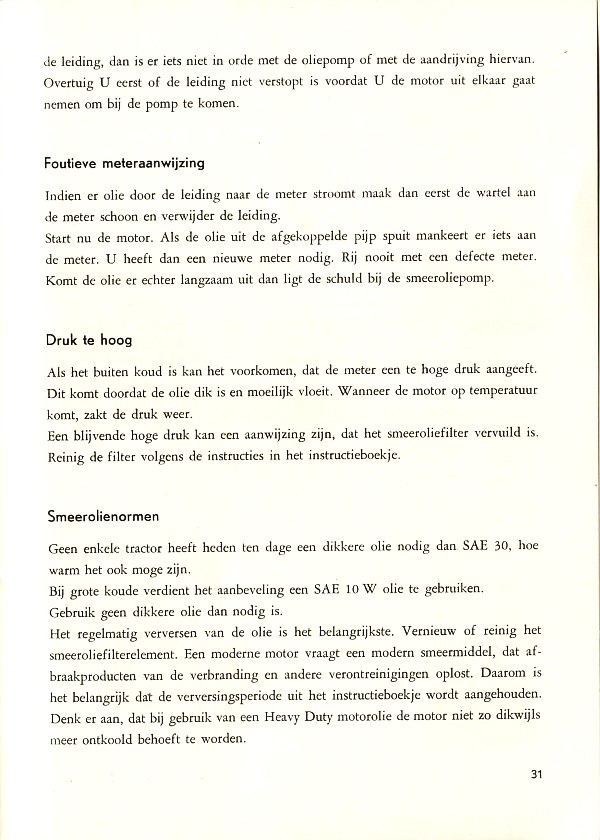 de leiding, dan is er iets niet in orde met de oliepomp of met de aandrijving hiervan. Overtuig U eerst of de leiding niet verstopt is voordat U de motor uit elkaar gaat nemen om bij de pomp te komen.

Foutieve meteraanwijzing

Indien er olie door de leiding naar de meter stroomt maak dan eerst de wartel aan de meter schoon en verwijder de leiding.
Start nu de motor. Als de olie uit de afgekoppelde pijp spuit mankeert er iets aan de meter. U heeft dan een nieuwe meter nodig. Rij nooit met een defecte meter. Komt de olie er echter langzaam uit dan ligt de schuld bij de smeeroliepomp.

Druk te hoog

Als het buiten koud is kan het voorkomen, dat de meter een te hoge druk aangeeft. Dit komt doordat de olie dik is en moeilijk vloeit. Wanneer de motor op temperatuur komt, zakt de druk weer.
Een blijvende hoge druk kan een aanwijzing zijn, dat het smeeroliefilter vervuild is. Reinig de filter volgens de instructies in het instructieboekje.

Smeerolienormen

Geen enkele tractor heeft heden ten dage een dikkere olie nodig dan SAE 30, hoe warm het ook moge zijn.
Bij grote koude verdient het aanbeveling een SAE 10 W olie te gebruiken.
Gebruik geen dikkere olie dan nodig is.
Het regelmatig verversen van de olie is het belangrijkste. Vernieuw of reinig het smeeroliefilterelement. Een moderne motor vraagt een modern smeermiddel, dat afbraakproducten van de verbranding en andere verontreinigingen oplost. Daarom is het belangrijk dat de verversingsperiode uit het instructieboekje wordt aangehouden. Denk er aan, dat bij gebruik van een Heavy Duty motorolie de motor niet zo dikwijls meer ontkoold behoeft te worden.

31